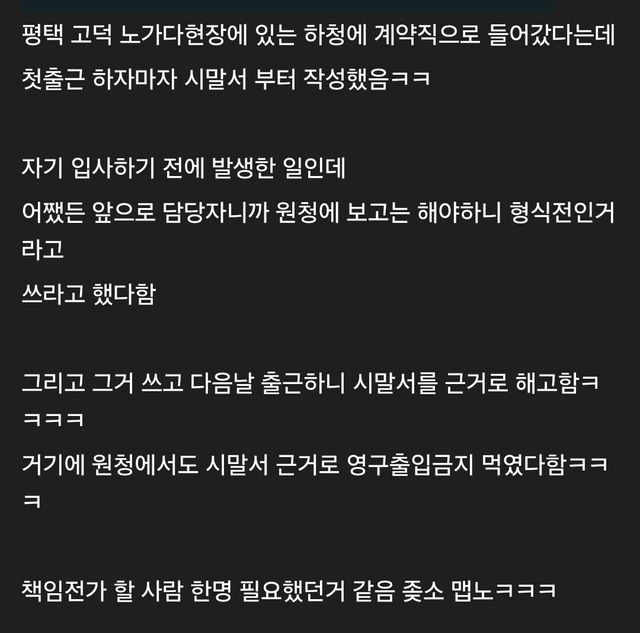 평택 고덕 노가다현장에 있는 하청에 계약직으로 들어갔다는데
첫출근 하자마자 시말서 부터 작성했음ㅋㅋ

자기 입사하기 전에 발생한 일인데
어쨌든 앞으로 담당자니까 원청에 보고는 해야하니 형식전인거라고
쓰라고 했다함

그리고 그거 쓰고 다음날 출근하니 시말서를 근거로 해고함ㅋㅋㅋㅋ
거기에 원청에서도 시말서 근거로 영구출입금지 먹였다함ㅋㅋㅋ

책임전가 할 사람 한명 필요했던거 같음 좆소 맵노ㅋㅋㅋ